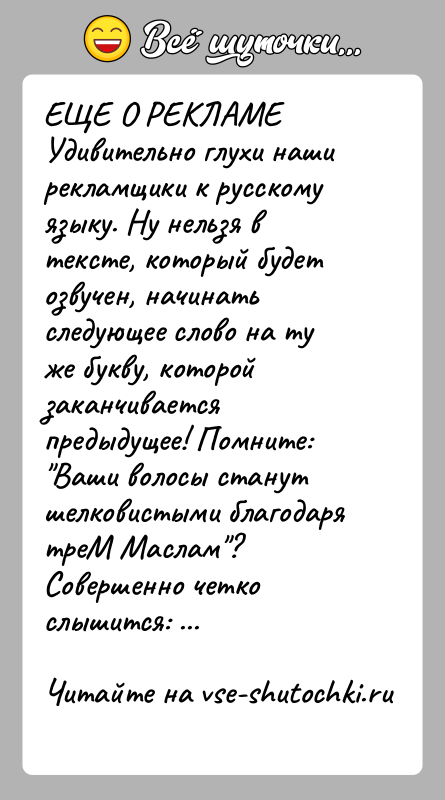 Всё шуточки...

ЕЩЕ О РЕКЛАМЕ
Удивительно глухи наши рекламщики к русскому языку. Ну нельзя в тексте, который будет озвучен, начинать следующее слово на ту же букву, которой заканчивается предыдущее! Помните: "Ваши волосы станут шелковистыми благодаря треМ Маслам"? Совершенно четко слышится: ...

Читайте на vse-shutochki.ru